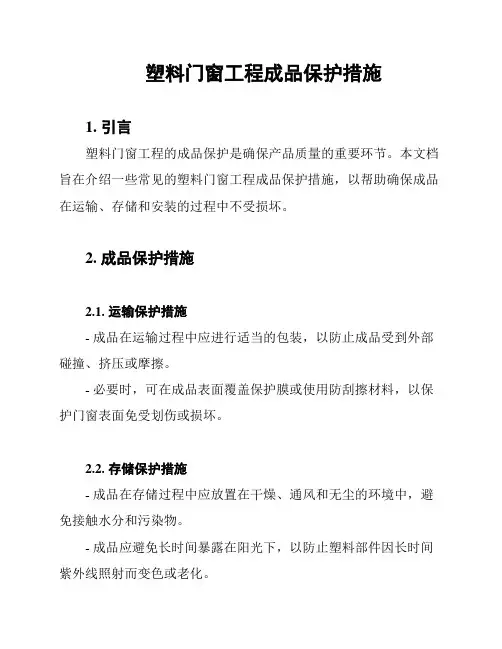 塑料门窗工程成品保护措施

1. 引言

塑料门窗工程的成品保护是确保产品质量的重要环节。本文档旨在介绍一些常见的塑料门窗工程成品保护措施，以帮助确保成品在运输、存储和安装的过程中不受损坏。

2. 成品保护措施

2.1. 运输保护措施

- 成品在运输过程中应进行适当的包装，以防止成品受到外部碰撞、挤压或摩擦。

- 必要时，可在成品表面覆盖保护膜或使用防刮擦材料，以保护门窗表面免受划伤或损坏。

2.2. 存储保护措施

- 成品在存储过程中应放置在干燥、通风和无尘的环境中，避免接触水分和污染物。

- 成品应避免长时间暴露在阳光下，以防止塑料部件因长时间紫外线照射而变色或老化。